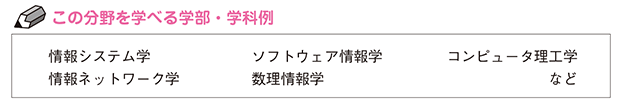 この分野を学べる学部・学科例

情報システム学
情報ネットワーク学

ソフトウェア情報学
数理情報学

コンピュータ理工学
など